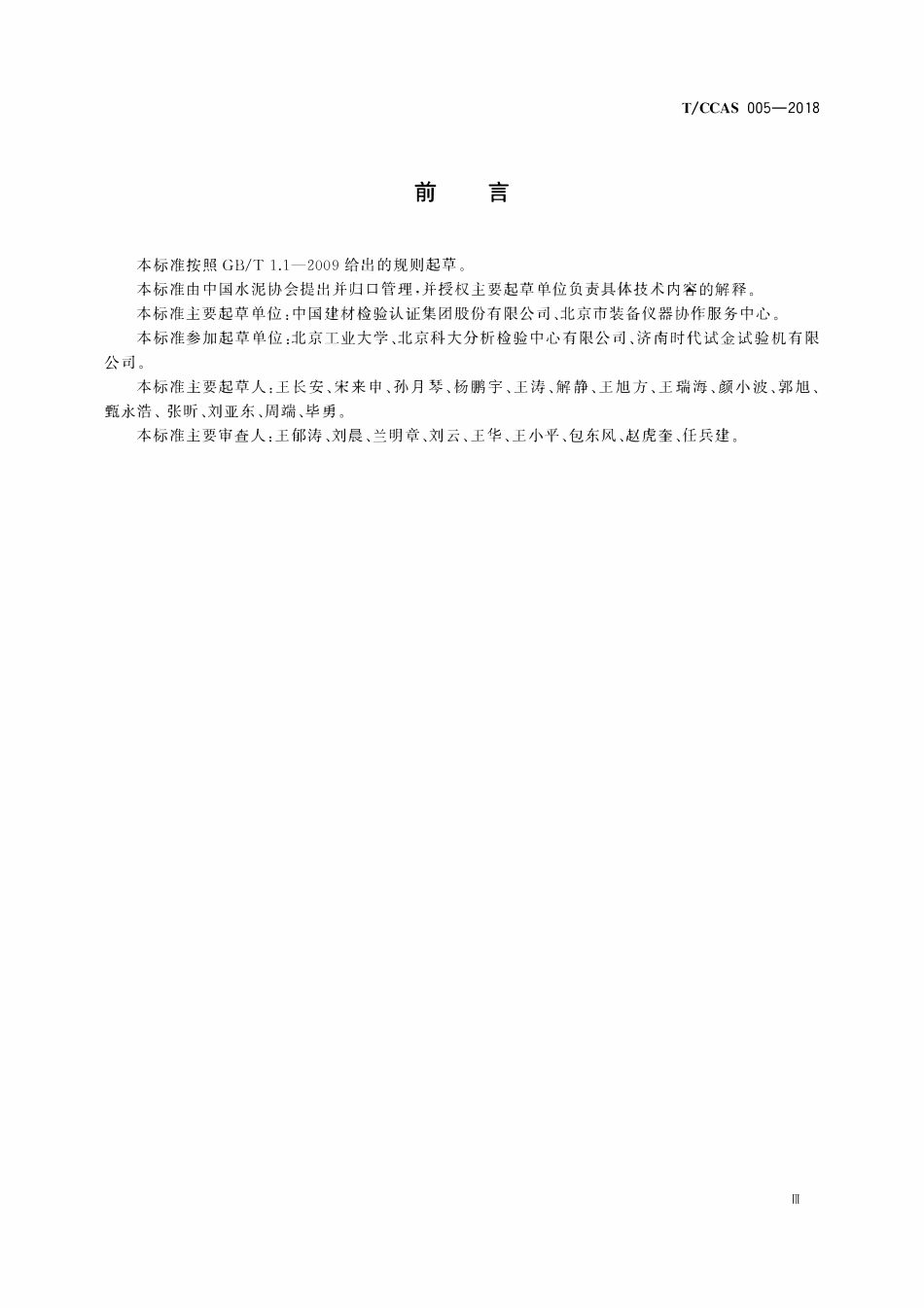 T/CCAS 005—2018

前　言

本标准按照 GB/T 1.1—2009 给出的规则起草。

本标准由中国水泥协会提出并归口管理，并授权主要起草单位负责具体技术内容的解释。

本标准主要起草单位：中国建材检验认证集团股份有限公司、北京市装备仪器协作服务中心。

本标准参加起草单位：北京工业大学、北京科大分析检验中心有限公司、济南时代试金试验机有限公司。

本标准主要起草人：王长安、宋来申、孙月琴、杨鹏宇、王涛、解静、王旭方、王瑞海、颜小波、郭旭、甄永浩、张昕、刘亚东、周端、毕勇。

本标准主要审查人：王郁涛、刘晨、兰明章、刘云、王华、王小平、包东风、赵虎奎、任兵建。

Ⅲ